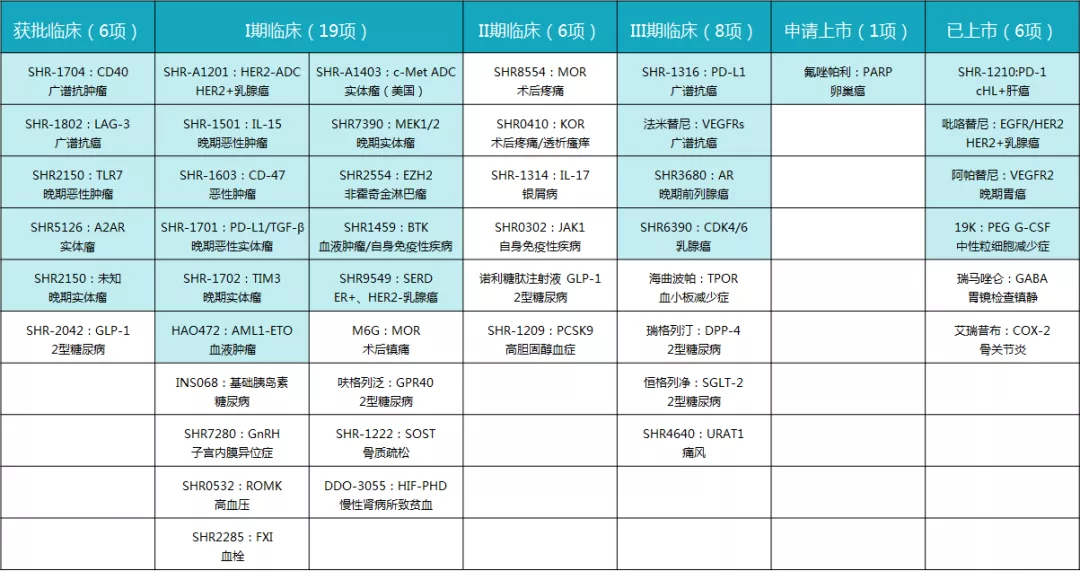 | 获批临床（6项） | I期临床（19项） | | II期临床（6项） | III期临床（8项） | 申请上市（1项） | 已上市（6项） |
|---|---|---|---|---|---|---|
| SHR-1704：CD40 广谱抗肿瘤 | SHR-A1201：HER2-ADC HER2+乳腺癌 | SHR-A1403：c-Met ADC 实体瘤（美国） | SHR8554：MOR 术后疼痛 | SHR-1316：PD-L1 广谱抗癌 | 氟唑帕利：PARP 卵巢癌 | SHR-1210:PD-1 cHL+肝癌 |
| SHR-1802：LAG-3 广谱抗癌 | SHR-1501：IL-15 晚期恶性肿瘤 | SHR7390：MEK1/2 晚期实体瘤 | SHR0410：KOR 术后疼痛/透析瘙痒 | 法米替尼：VEGFRs 广谱抗癌 | | 吡咯替尼：EGFR/HER2 HER2+乳腺癌 |
| SHR2150：TLR7 晚期恶性肿瘤 | SHR-1603：CD-47 恶性肿瘤 | SHR2554：EZH2 非霍奇金淋巴瘤 | SHR-1314：IL-17 银屑病 | SHR3680：AR 晚期前列腺癌 | | 阿帕替尼：VEGFR2 晚期胃癌 |
| SHR5126：A2AR 实体瘤 | SHR-1701：PD-L1/TGF-β 晚期恶性实体瘤 | SHR1459：BTK 血液肿瘤/自身免疫性疾病 | SHR0302：JAK1 自身免疫性疾病 | SHR6390：CDK4/6 乳腺癌 | | 19K：PEG G-CSF 中性粒细胞减少症 |
| SHR2150：未知 晚期实体瘤 | SHR-1702：TIM3 晚期实体瘤 | SHR9549：SERD ER+、HER2-乳腺癌 | 诺利糖肽注射液 GLP-1 2型糖尿病 | 海曲波帕：TPOR 血小板减少症 | | 瑞马唑仑：GABA 胃镜检查镇静 |
| SHR-2042：GLP-1 2型糖尿病 | HAO472：AML1-ETO 血液肿瘤 | M6G：MOR 术后镇痛 | SHR-1209：PCSK9 高胆固醇血症 | 瑞格列汀：DPP-4 2型糖尿病 | | 艾瑞昔布：COX-2 骨关节炎 |
| | INS068：基础胰岛素 糖尿病 | 呋格列泛：GPR40 2型糖尿病 | | 恒格列净：SGLT-2 2型糖尿病 | | |
| | SHR7280：GnRH 子宫内膜异位症 | SHR-1222：SOST 骨质疏松 | | SHR4640：URAT1 痛风 | | |
| | SHR0532：ROMK 高血压 | DDO-3055：HIF-PHD 慢性肾病所致贫血 | | | | |
| | SHR2285：FXI 血栓 | | | | | |